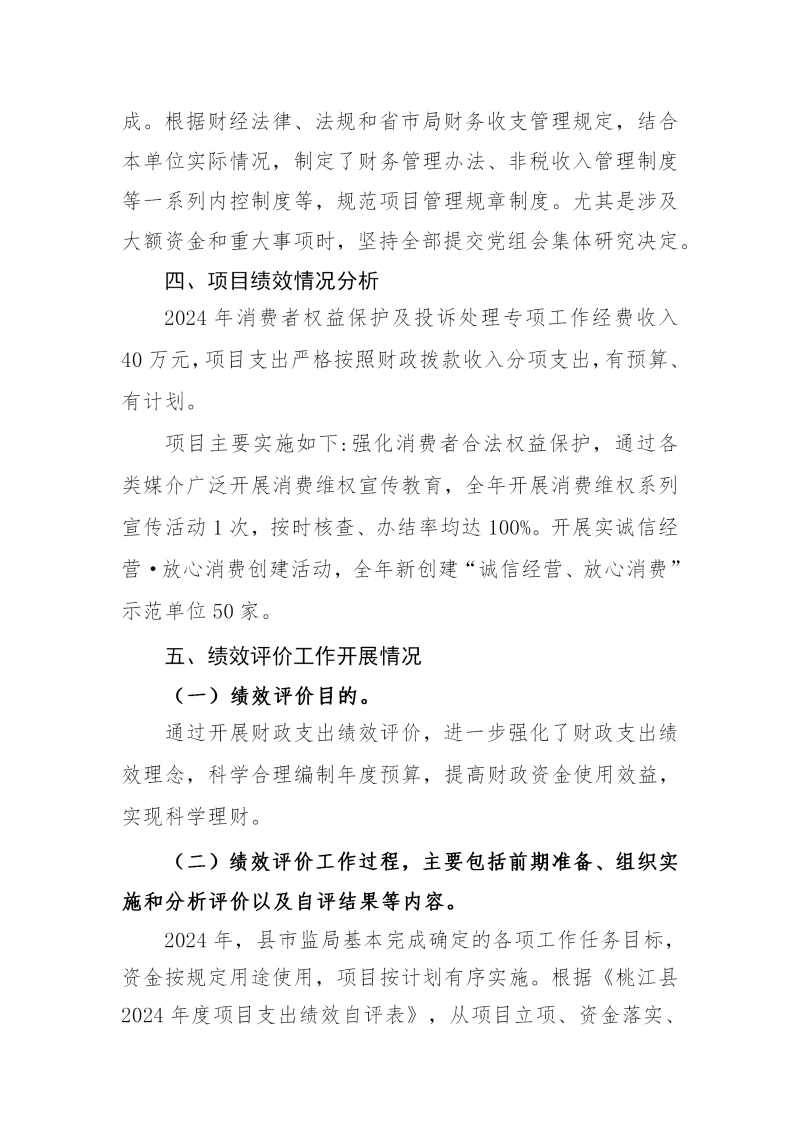 成。根据财经法律、法规和省市局财务收支管理规定，结合本单位实际情况，制定了财务管理办法、非税收入管理制度等一系列内控制度等，规范项目管理规章制度。尤其是涉及大额资金和重大事项时，坚持全部提交党组会集体研究决定。

四、项目绩效情况分析

2024 年消费者权益保护及投诉处理专项工作经费收入 40 万元，项目支出严格按照财政拨款收入分项支出，有预算、有计划。

项目主要实施如下：强化消费者合法权益保护，通过各类媒介广泛开展消费维权宣传教育，全年开展消费维权系列宣传活动 1 次，按时核查、办结率均达 100%。开展实诚信经营·放心消费创建活动，全年新创建“诚信经营、放心消费”示范单位 50 家。

五、绩效评价工作开展情况

（一）绩效评价目的。

通过开展财政支出绩效评价，进一步强化了财政支出绩效理念，科学合理编制年度预算，提高财政资金使用效益，实现科学理财。

（二）绩效评价工作过程，主要包括前期准备、组织实施和分析评价以及自评结果等内容。

2024 年，县市监局基本完成确定的各项工作任务目标，资金按规定用途使用，项目按计划有序实施。根据《桃江县 2024 年度项目支出绩效自评表》，从项目立项、资金落实、